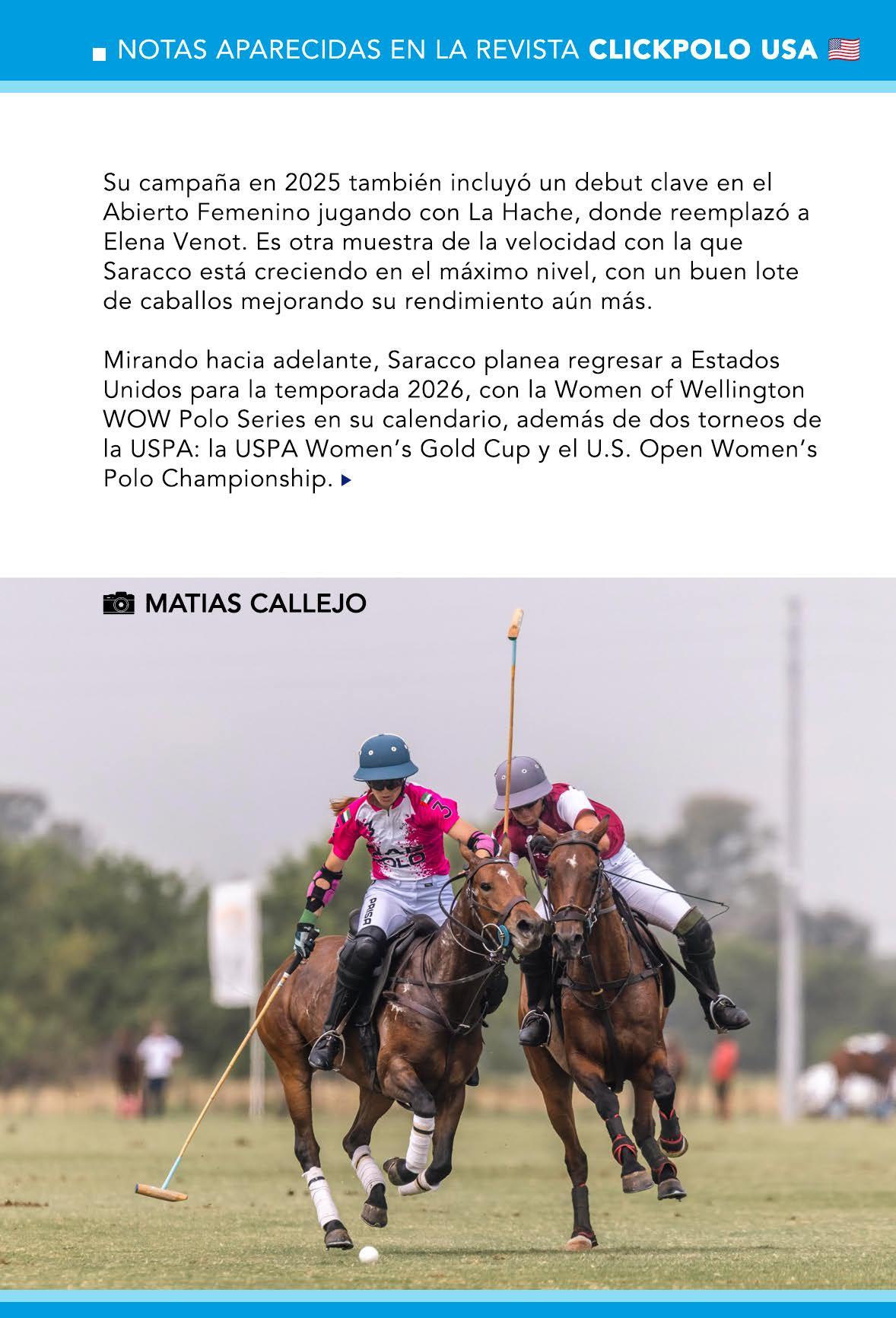 NOTAS APARECIDAS EN LA REVISTA CLICKPOLO USA

Su campaña en 2025 también incluyó un debut clave en el Abierto Femenino jugando con La Hache, donde reemplazó a Elena Venot. Es otra muestra de la velocidad con la que Saracco está creciendo en el máximo nivel, con un buen lote de caballos mejorando su rendimiento aún más.

Mirando hacia adelante, Saracco planea regresar a Estados Unidos para la temporada 2026, con la Women of Wellington WOW Polo Series en su calendario, además de dos torneos de la USPA: la USPA Women's Gold Cup y el U.S. Open Women's Polo Championship.

MATIAS CALLEJO